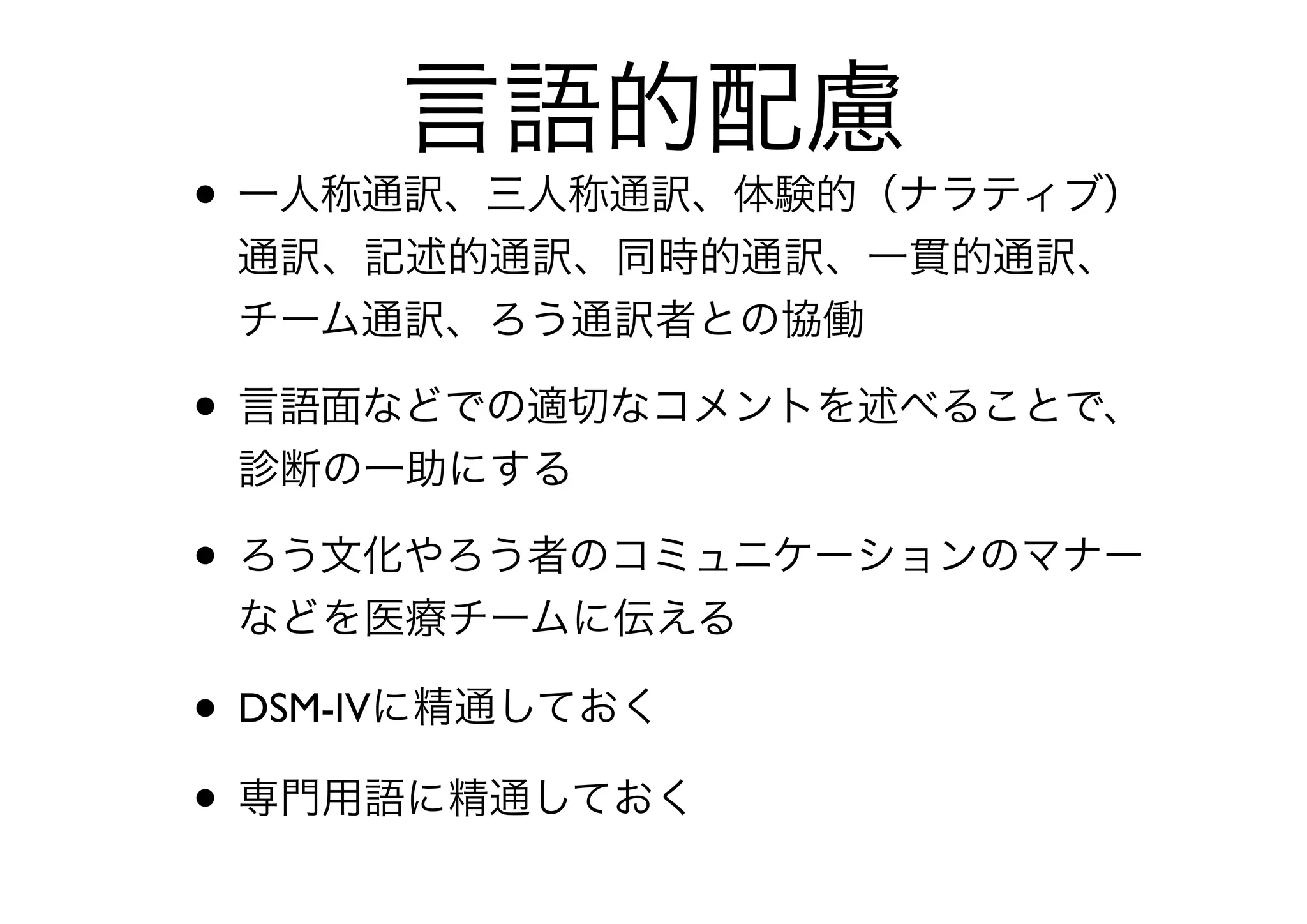 言語的配慮

• 一人称通訳、三人称通訳、体験的（ナラティブ）通訳、記述的通訳、同時的通訳、一貫的通訳、チーム通訳、ろう通訳者との協働

• 言語面などでの適切なコメントを述べることで、診断の一助にする

• ろう文化やろう者のコミュニケーションのマナーなどを医療チームに伝える

• DSM-IVに精通しておく

• 専門用語に精通しておく